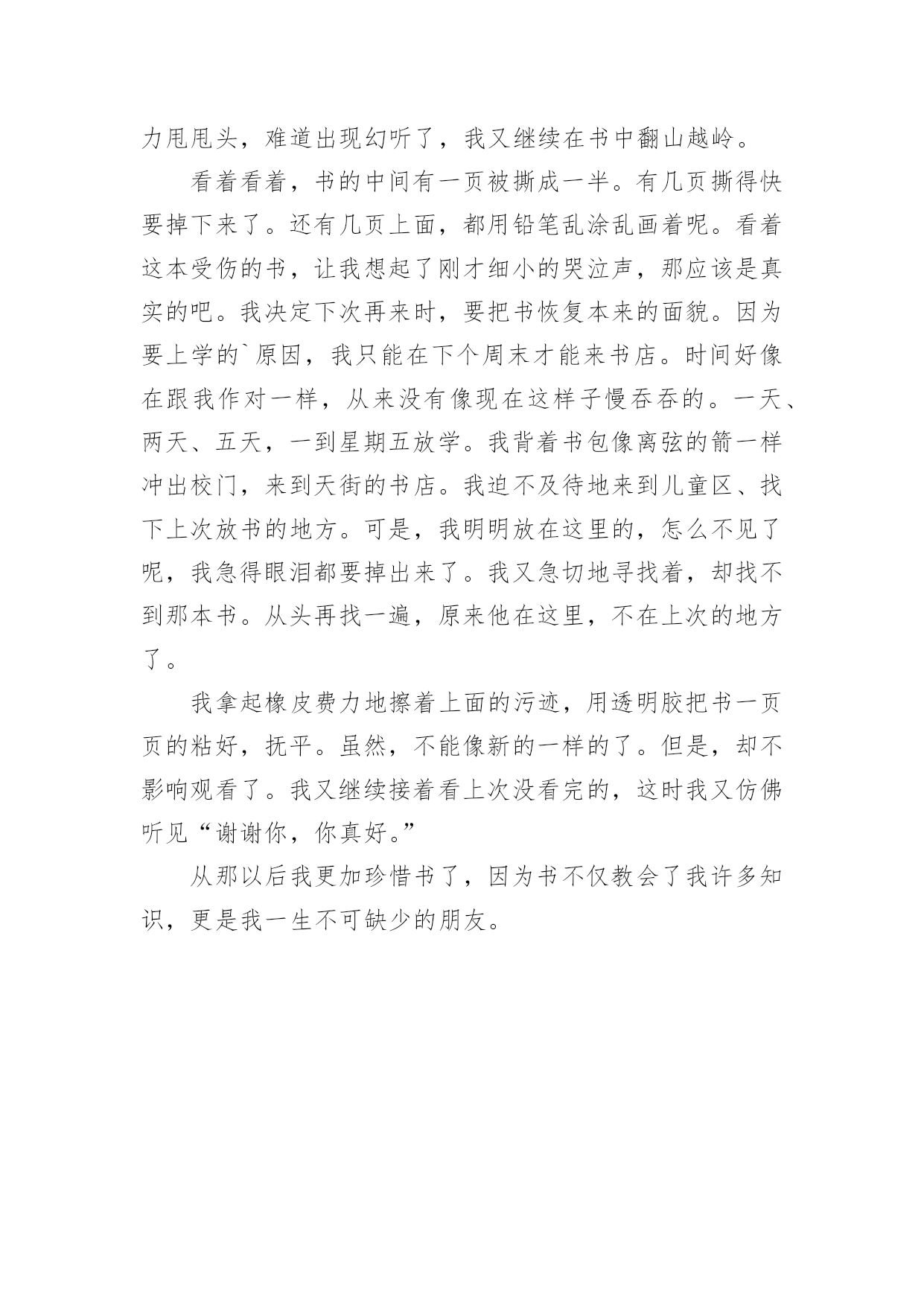 力甩甩头，难道出现幻听了，我又继续在书中翻山越岭。

看着看着，书的中间有一页被撕成一半。有几页撕得快要掉下来了。还有几页上面，都用铅笔乱涂乱画着呢。看着这本受伤的书，让我想起了刚才细小的哭泣声，那应该是真实的吧。我决定下次再来时，要把书恢复本来的面貌。因为要上学的`原因，我只能在下个周末才能来书店。时间好像在跟我作对一样，从来没有像现在这样子慢吞吞的。一天、两天、五天，一到星期五放学。我背着书包像离弦的箭一样冲出校门，来到天街的书店。我迫不及待地来到儿童区、找下上次放书的地方。可是，我明明放在这里的，怎么不见了呢，我急得眼泪都要掉出来了。我又急切地寻找着，却找不到那本书。从头再找一遍，原来他在这里，不在上次的地方了。

我拿起橡皮费力地擦着上面的污迹，用透明胶把书一页页的粘好，抚平。虽然，不能像新的一样的了。但是，却不影响观看了。我又继续接着看上次没看完的，这时我又仿佛听见“谢谢你，你真好。”

从那以后我更加珍惜书了，因为书不仅教会了我许多知识，更是我一生不可缺少的朋友。